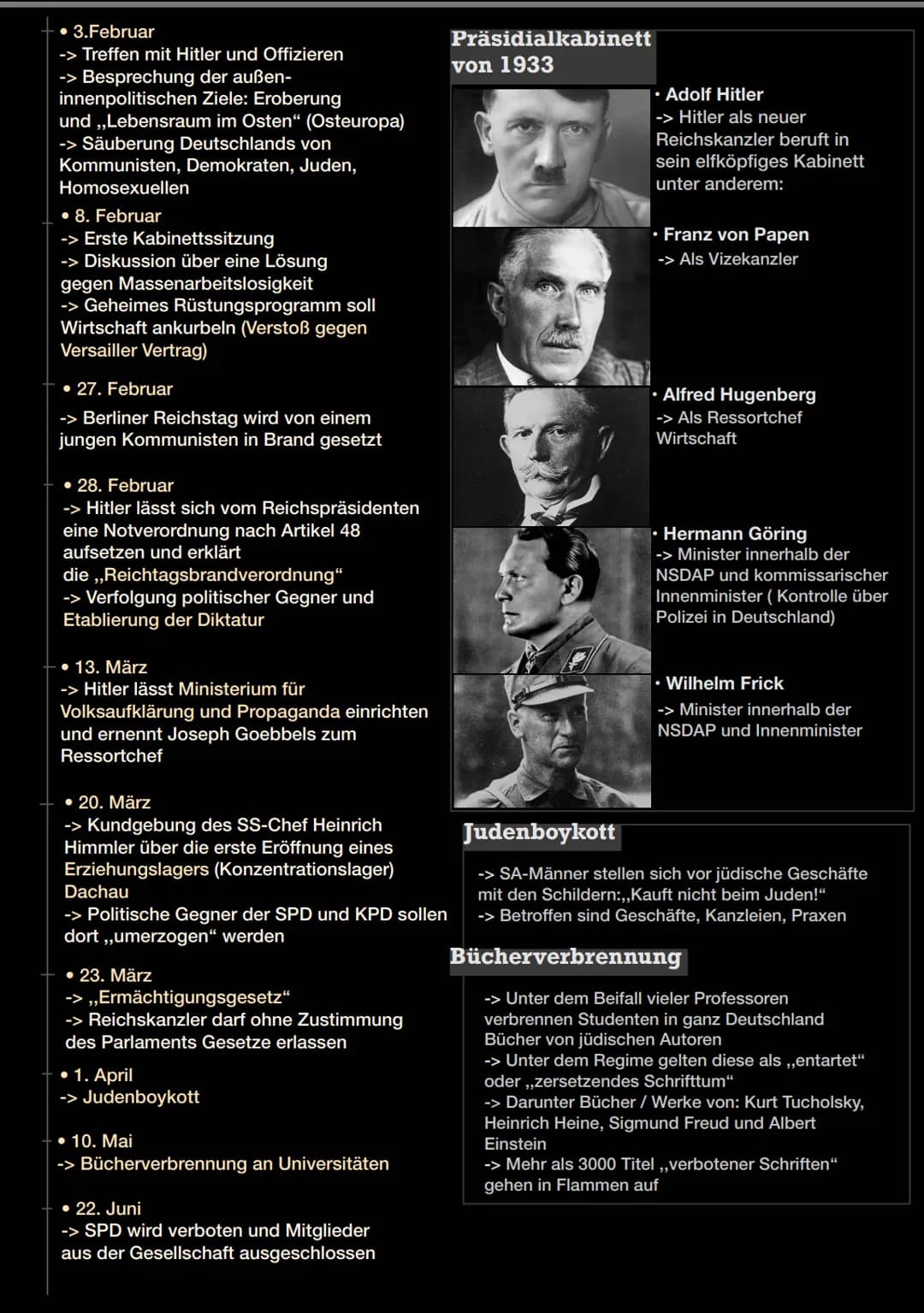 • 3.Februar
-> Treffen mit Hitler und Offizieren
-> Besprechung der außen-innenpolitischen Ziele: Eroberung und „Lebensraum im Osten“ (Osteuropa)
-> Säuberung Deutschlands von Kommunisten, Demokraten, Juden, Homosexuellen

• 8. Februar
-> Erste Kabinettssitzung
-> Diskussion über eine Lösung gegen Massenarbeitslosigkeit
-> Geheimes Rüstungsprogramm soll Wirtschaft ankurbeln (Verstoß gegen Versailler Vertrag)

• 27. Februar
-> Berliner Reichstag wird von einem jungen Kommunisten in Brand gesetzt

• 28. Februar
-> Hitler lässt sich vom Reichspräsidenten eine Notverordnung nach Artikel 48 aufsetzen und erklärt die „Reichtagsbrandverordnung“
-> Verfolgung politischer Gegner und Etablierung der Diktatur

• 13. März
-> Hitler lässt Ministerium für Volksaufklärung und Propaganda einrichten und ernennt Joseph Goebbels zum Ressortchef

• 20. März
-> Kundgebung des SS-Chef Heinrich Himmler über die erste Eröffnung eines Erziehungslagers (Konzentrationslager) Dachau
-> Politische Gegner der SPD und KPD sollen dort „umerzogen“ werden

• 23. März
-> „Ermächtigungsgesetz“
-> Reichskanzler darf ohne Zustimmung des Parlaments Gesetze erlassen

• 1. April
-> Judenboykott

• 10. Mai
-> Bücherverbrennung an Universitäten

• 22. Juni
-> SPD wird verboten und Mitglieder aus der Gesellschaft ausgeschlossen

Präsidialkabinett von 1933

• Adolf Hitler
-> Hitler als neuer Reichskanzler beruft in sein elfköpfiges Kabinett unter anderem:

• Franz von Papen
-> Als Vizekanzler

• Alfred Hugenberg
-> Als Ressortchef Wirtschaft

• Hermann Göring
-> Minister innerhalb der NSDAP und kommissarischer Innenminister ( Kontrolle über Polizei in Deutschland)

• Wilhelm Frick
-> Minister innerhalb der NSDAP und Innenminister

Judenboykott

-> SA-Männer stellen sich vor jüdische Geschäfte mit den Schildern:„Kauft nicht beim Juden!“
-> Betroffen sind Geschäfte, Kanzleien, Praxen

Bücherverbrennung

-> Unter dem Beifall vieler Professoren verbrennen Studenten in ganz Deutschland Bücher von jüdischen Autoren
-> Unter dem Regime gelten diese als „entartet“ oder „zersetzendes Schrifttum“
-> Darunter Bücher / Werke von: Kurt Tucholsky, Heinrich Heine, Sigmund Freud und Albert Einstein
-> Mehr als 3000 Titel „verbotener Schriften“ gehen in Flammen auf